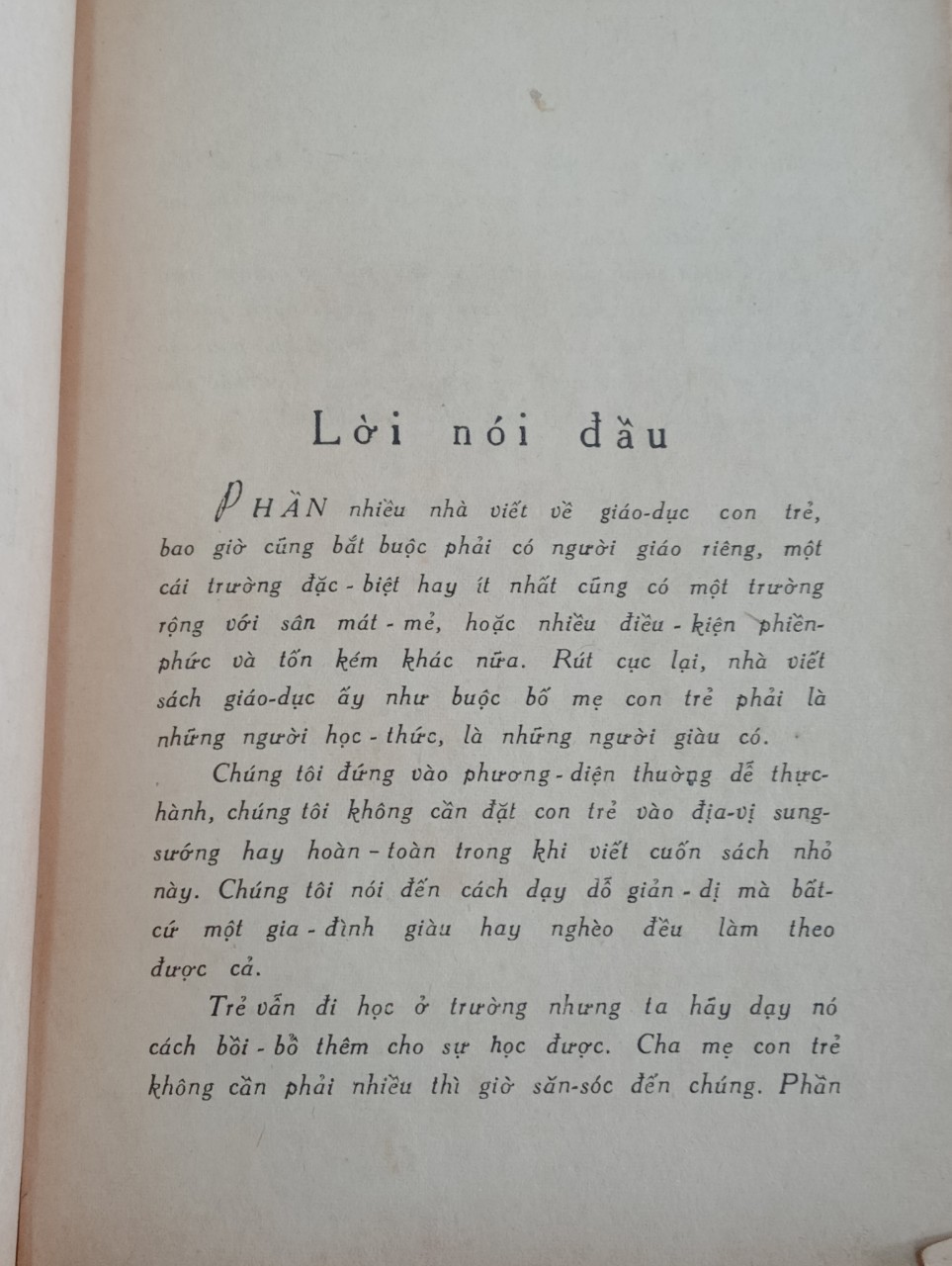 Lời nói đầu

PHẦN nhiều nhà viết về giáo-dục con trẻ, bao giờ cũng bắt buộc phải có người giáo riêng, một cái trường đặc-biệt hay ít nhất cũng có một trường rộng với sân mát-mẻ, hoặc nhiều điều-kiện phiền-phức và tốn kém khác nữa. Rút cục lại, nhà viết sách giáo-dục ấy như buộc bố mẹ con trẻ phải là những người học-thức, là những người giàu có.

Chúng tôi đứng vào phương-diện thường dễ thực-hành, chúng tôi không cần đặt con trẻ vào địa-vị sung-sướng hay hoàn-toàn trong khi viết cuốn sách nhỏ này. Chúng tôi nói đến cách dạy dỗ giản-dị mà bất-cứ một gia-đình giàu hay nghèo đều làm theo được cả.

Trẻ vẫn đi học ở trường nhưng ta hãy dạy nó cách bồi-bổ thêm cho sự học được. Cha mẹ con trẻ không cần phải nhiều thì giờ săn-sóc đến chúng. Phần